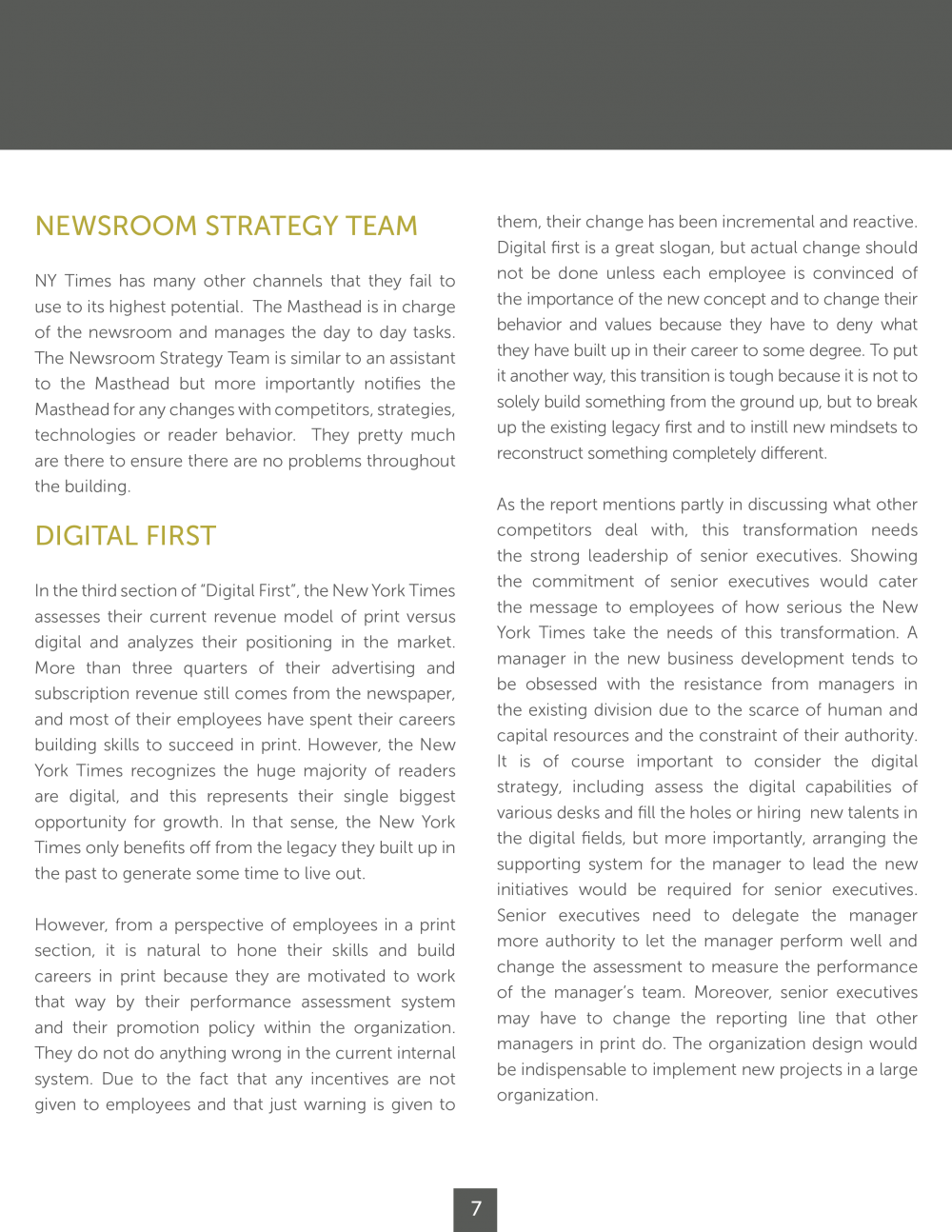 NEWSROOM STRATEGY TEAM

NY Times has many other channels that they fail to use to its highest potential. The Masthead is in charge of the newsroom and manages the day to day tasks. The Newsroom Strategy Team is similar to an assistant to the Masthead but more importantly notifies the Masthead for any changes with competitors, strategies, technologies or reader behavior. They pretty much are there to ensure there are no problems throughout the building.

DIGITAL FIRST

In the third section of "Digital First", the New York Times assesses their current revenue model of print versus digital and analyzes their positioning in the market. More than three quarters of their advertising and subscription revenue still comes from the newspaper, and most of their employees have spent their careers building skills to succeed in print. However, the New York Times recognizes the huge majority of readers are digital, and this represents their single biggest opportunity for growth. In that sense, the New York Times only benefits off from the legacy they built up in the past to generate some time to live out.

However, from a perspective of employees in a print section, it is natural to hone their skills and build careers in print because they are motivated to work that way by their performance assessment system and their promotion policy within the organization. They do not do anything wrong in the current internal system. Due to the fact that any incentives are not given to employees and that just warning is given to them, their change has been incremental and reactive. Digital first is a great slogan, but actual change should not be done unless each employee is convinced of the importance of the new concept and to change their behavior and values because they have to deny what they have built up in their career to some degree. To put it another way, this transition is tough because it is not to solely build something from the ground up, but to break up the existing legacy first and to instill new mindsets to reconstruct something completely different.

As the report mentions partly in discussing what other competitors deal with, this transformation needs the strong leadership of senior executives. Showing the commitment of senior executives would cater the message to employees of how serious the New York Times take the needs of this transformation. A manager in the new business development tends to be obsessed with the resistance from managers in the existing division due to the scarce of human and capital resources and the constraint of their authority. It is of course important to consider the digital strategy, including assess the digital capabilities of various desks and fill the holes or hiring new talents in the digital fields, but more importantly, arranging the supporting system for the manager to lead the new initiatives would be required for senior executives. Senior executives need to delegate the manager more authority to let the manager perform well and change the assessment to measure the performance of the manager's team. Moreover, senior executives may have to change the reporting line that other managers in print do. The organization design would be indispensable to implement new projects in a large organization.

7